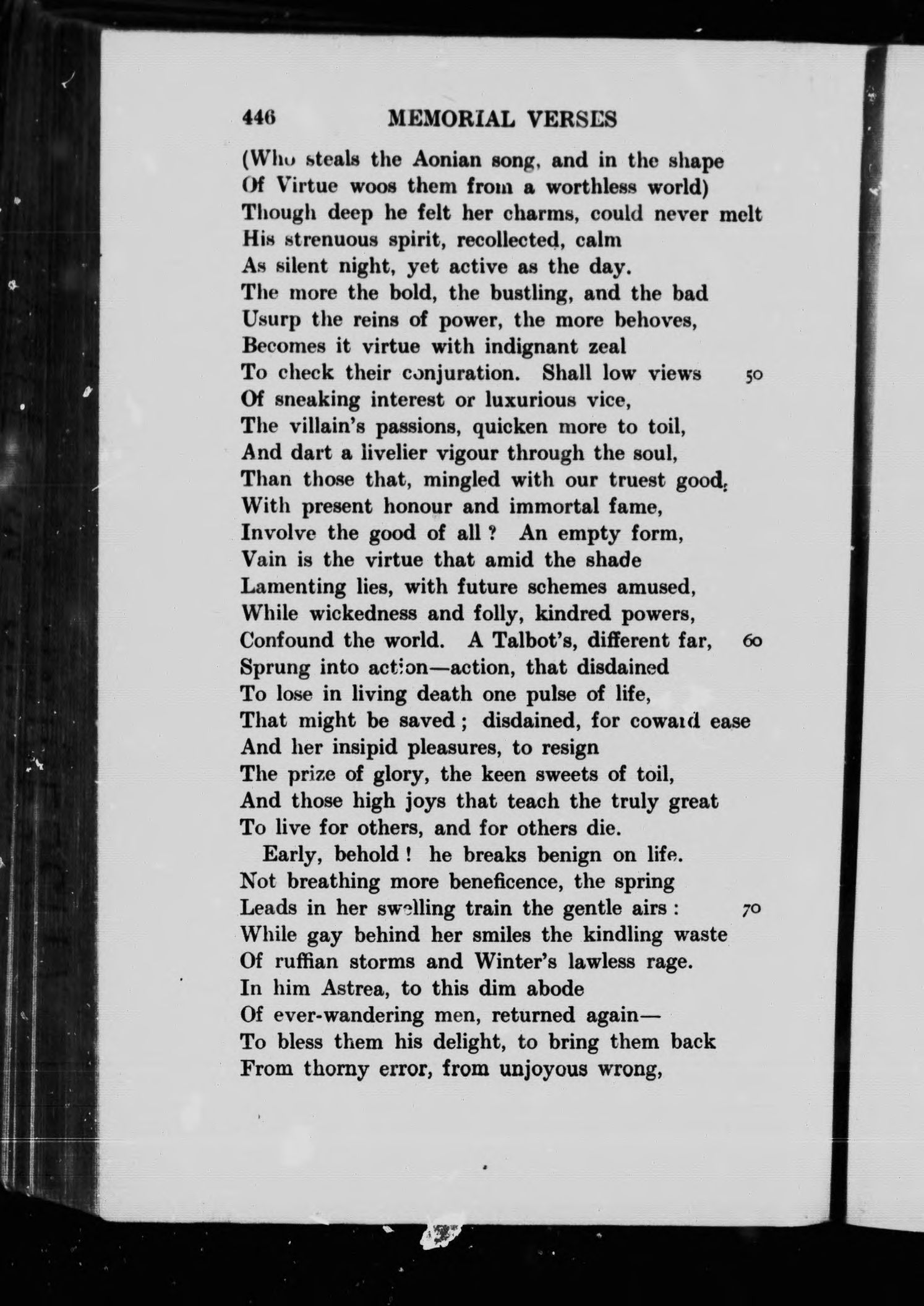 446 MEMORIAL VERSES

(Who steals the Aonian song, and in the shape
Of Virtue woos them from a worthless world)
Though deep he felt her charms, could never melt
His strenuous spirit, recollected, calm
As silent night, yet active as the day.
The more the bold, the bustling, and the bad
Usurp the reins of power, the more behoves,
Becomes it virtue with indignant zeal
To check their conjuration. Shall low views 50
Of sneaking interest or luxurious vice,
The villain's passions, quicken more to toil,
And dart a livelier vigour through the soul,
Than those that, mingled with our truest good,
With present honour and immortal fame,
Involve the good of all ? An empty form,
Vain is the virtue that amid the shade
Lamenting lies, with future schemes amused,
While wickedness and folly, kindred powers,
Confound the world. A Talbot's, different far, 60
Sprung into action—action, that disdained
To lose in living death one pulse of life,
That might be saved ; disdained, for coward ease
And her insipid pleasures, to resign
The prize of glory, the keen sweets of toil,
And those high joys that teach the truly great
To live for others, and for others die.
Early, behold ! he breaks benign on life.
Not breathing more beneficence, the spring
Leads in her swelling train the gentle airs : 70
While gay behind her smiles the kindling waste
Of ruffian storms and Winter's lawless rage.
In him Astrea, to this dim abode
Of ever-wandering men, returned again—
To bless them his delight, to bring them back
From thorny error, from unjoyous wrong,